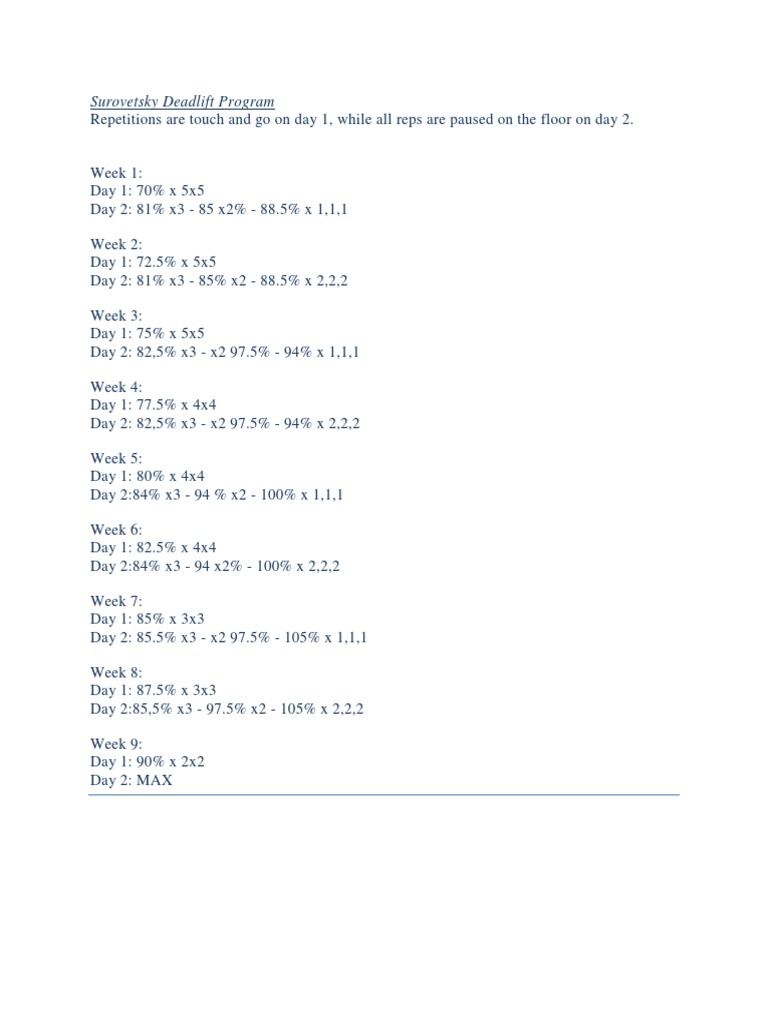 Surovetsky Deadlift Program
Repetitions are touch and go on day 1, while all reps are paused on the floor on day 2.

Week 1:
Day 1: 70% x 5x5
Day 2: 81% x3 - 85 x2% - 88.5% x 1,1,1

Week 2:
Day 1: 72.5% x 5x5
Day 2: 81% x3 - 85% x2 - 88.5% x 2,2,2

Week 3:
Day 1: 75% x 5x5
Day 2: 82,5% x3 - x2 97.5% - 94% x 1,1,1

Week 4:
Day 1: 77.5% x 4x4
Day 2: 82,5% x3 - x2 97.5% - 94% x 2,2,2

Week 5:
Day 1: 80% x 4x4
Day 2:84% x3 - 94 % x2 - 100% x 1,1,1

Week 6:
Day 1: 82.5% x 4x4
Day 2:84% x3 - 94 x2% - 100% x 2,2,2

Week 7:
Day 1: 85% x 3x3
Day 2: 85.5% x3 - x2 97.5% - 105% x 1,1,1

Week 8:
Day 1: 87.5% x 3x3
Day 2:85,5% x3 - 97.5% x2 - 105% x 2,2,2

Week 9:
Day 1: 90% x 2x2
Day 2: MAX